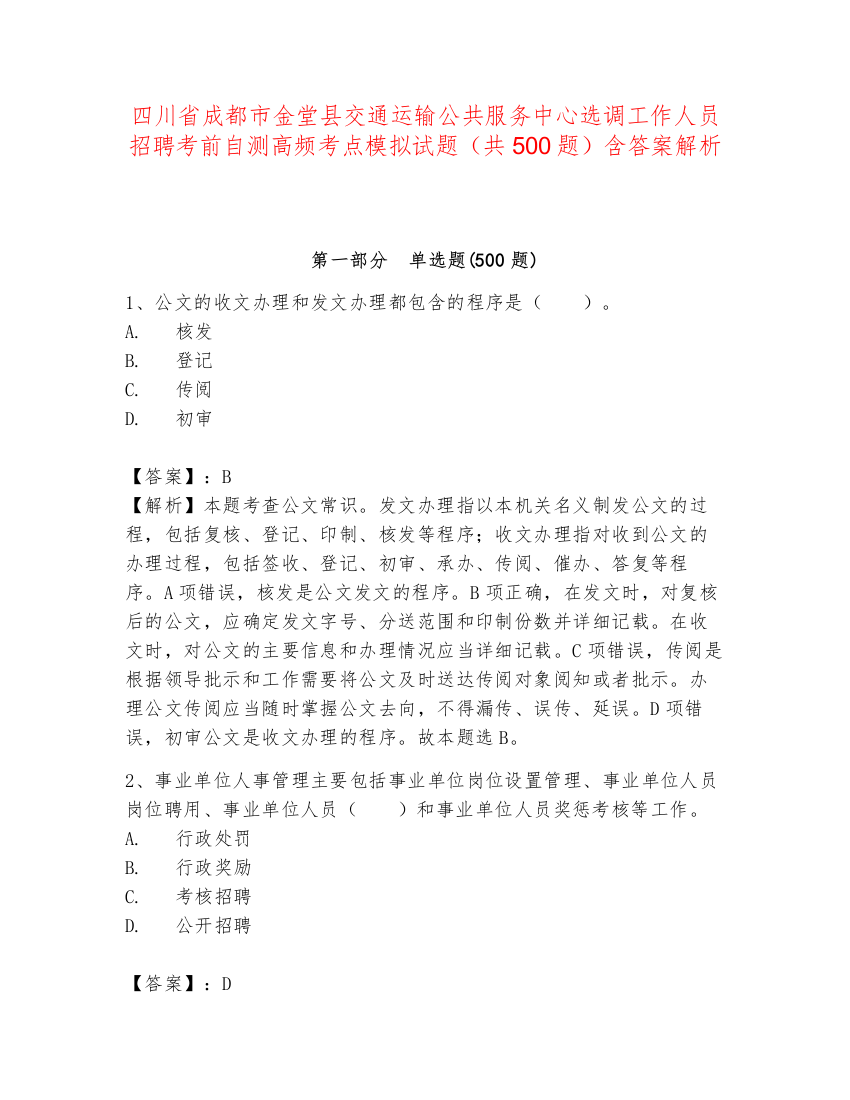 四川省成都市金堂县交通运输公共服务中心选调工作人员招聘考前自测高频考点模拟试题（共500题）含答案解析

第一部分　单选题(500题)

1、公文的收文办理和发文办理都包含的程序是（　　）。
A.　核发
B.　登记
C.　传阅
D.　初审

【答案】：B
【解析】本题考查公文常识。发文办理指以本机关名义制发公文的过程，包括复核、登记、印制、核发等程序；收文办理指对收到公文的办理过程，包括签收、登记、初审、承办、传阅、催办、答复等程序。A项错误，核发是公文发文的程序。B项正确，在发文时，对复核后的公文，应确定发文字号、分送范围和印制份数并详细记载。在收文时，对公文的主要信息和办理情况应当详细记载。C项错误，传阅是根据领导批示和工作需要将公文及时送达传阅对象阅知或者批示。办理公文传阅应当随时掌握公文去向，不得漏传、误传、延误。D项错误，初审公文是收文办理的程序。故本题选B。

2、事业单位人事管理主要包括事业单位岗位设置管理、事业单位人员岗位聘用、事业单位人员（　　）和事业单位人员奖惩考核等工作。
A.　行政处罚
B.　行政奖励
C.　考核招聘
D.　公开招聘

【答案】：D